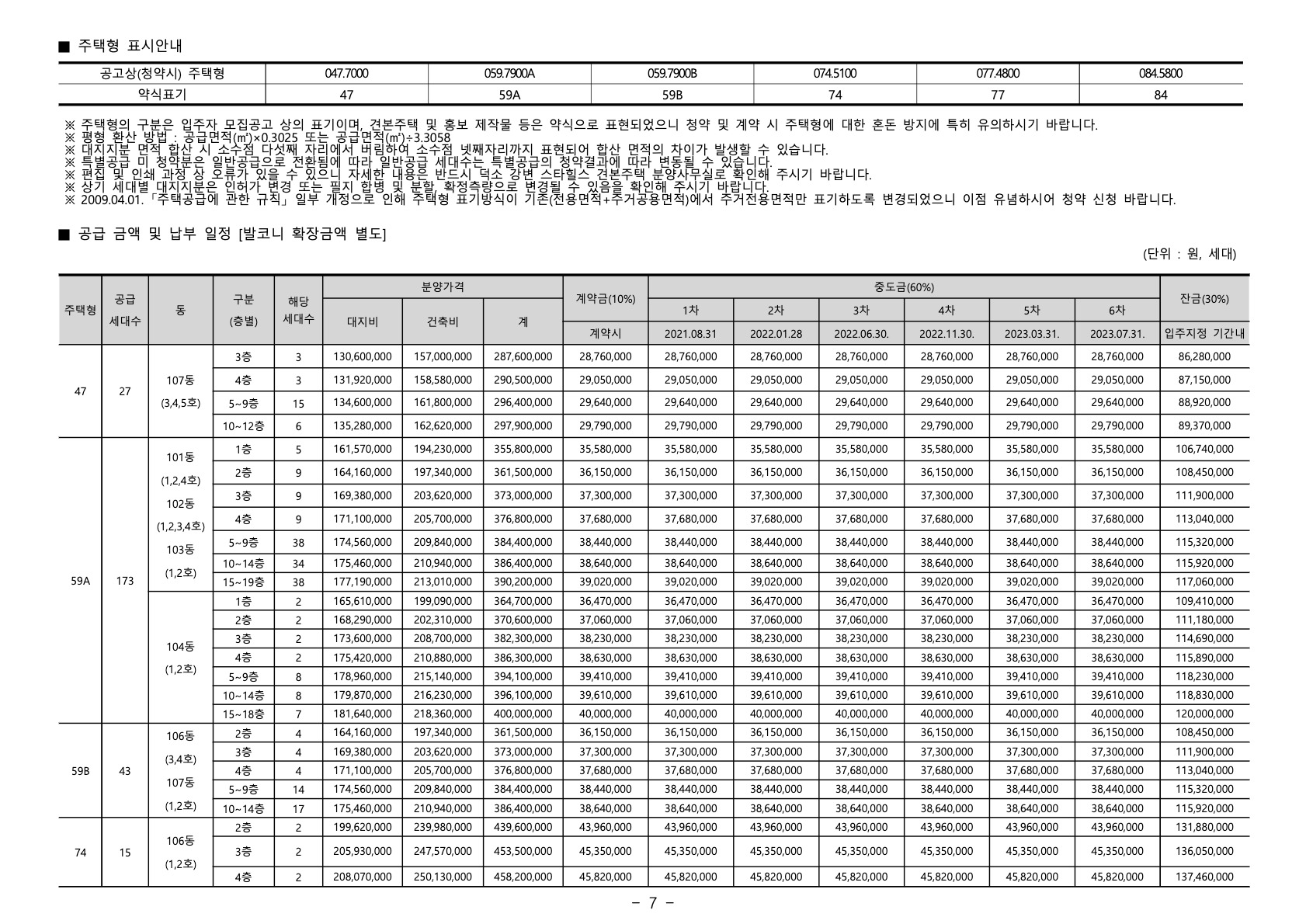 ■ 주택형 표시안내

| 공고상(청약시) 주택형 | 047.7000 | 059.7900A | 059.7900B | 074.5100 | 077.4800 | 084.5800 |
|---|---|---|---|---|---|---|
| 약식표기 | 47 | 59A | 59B | 74 | 77 | 84 |

※ 주택형의 구분은 입주자 모집공고 상의 표기이며, 견본주택 및 홍보 제작물 등은 약식으로 표현되었으니 청약 및 계약 시 주택형에 대한 혼돈 방지에 특히 유의하시기 바랍니다.
※ 평형 환산 방법 : 공급면적(㎡)×0.3025 또는 공급면적(㎡)÷3.3058
※ 대지지분 면적 합산 시 소수점 다섯째 자리에서 버림하여 소수점 넷째자리까지 표현되어 합산 면적의 차이가 발생할 수 있습니다.
※ 특별공급 미 청약분은 일반공급으로 전환됨에 따라 일반공급 세대수는 특별공급의 청약결과에 따라 변동될 수 있습니다.
※ 편집 및 인쇄 과정 상 오류가 있을 수 있으니 자세한 내용은 반드시 덕소 강변 스타힐스 견본주택 분양사무실로 확인해 주시기 바랍니다.
※ 상기 세대별 대지지분은 인허가 변경 또는 필지 합병 및 분할, 확정측량으로 변경될 수 있음을 확인해 주시기 바랍니다.
※ 2009.04.01.「주택공급에 관한 규칙」일부 개정으로 인해 주택형 표기방식이 기존(전용면적+주거공용면적)에서 주거전용면적만 표기하도록 변경되었으니 이점 유념하시어 청약 신청 바랍니다.

■ 공급 금액 및 납부 일정 [발코니 확장금액 별도]

(단위 : 원, 세대)

| 주택형 | 공급 세대수 | 동 | 구분 (층별) | 해당 세대수 | 분양가격 대지비 | 분양가격 건축비 | 분양가격 계 | 계약금(10%) 계약시 | 중도금(60%) 1차 2021.08.31 | 2차 2022.01.28 | 3차 2022.06.30. | 4차 2022.11.30. | 5차 2023.03.31. | 6차 2023.07.31. | 잔금(30%) 입주지정 기간내 |
|---|---|---|---|---|---|---|---|---|---|---|---|---|---|---|---|
| 47 | 27 | 107동 (3,4,5호) | 3층 | 3 | 130,600,000 | 157,000,000 | 287,600,000 | 28,760,000 | 28,760,000 | 28,760,000 | 28,760,000 | 28,760,000 | 28,760,000 | 28,760,000 | 86,280,000 |
| | | | 4층 | 3 | 131,920,000 | 158,580,000 | 290,500,000 | 29,050,000 | 29,050,000 | 29,050,000 | 29,050,000 | 29,050,000 | 29,050,000 | 29,050,000 | 87,150,000 |
| | | | 5~9층 | 15 | 134,600,000 | 161,800,000 | 296,400,000 | 29,640,000 | 29,640,000 | 29,640,000 | 29,640,000 | 29,640,000 | 29,640,000 | 29,640,000 | 88,920,000 |
| | | | 10~12층 | 6 | 135,280,000 | 162,620,000 | 297,900,000 | 29,790,000 | 29,790,000 | 29,790,000 | 29,790,000 | 29,790,000 | 29,790,000 | 29,790,000 | 89,370,000 |
| 59A | 173 | 101동 (1,2,4호) 102동 (1,2,3,4호) 103동 (1,2호) | 1층 | 5 | 161,570,000 | 194,230,000 | 355,800,000 | 35,580,000 | 35,580,000 | 35,580,000 | 35,580,000 | 35,580,000 | 35,580,000 | 35,580,000 | 106,740,000 |
| | | | 2층 | 9 | 164,160,000 | 197,340,000 | 361,500,000 | 36,150,000 | 36,150,000 | 36,150,000 | 36,150,000 | 36,150,000 | 36,150,000 | 36,150,000 | 108,450,000 |
| | | | 3층 | 9 | 169,380,000 | 203,620,000 | 373,000,000 | 37,300,000 | 37,300,000 | 37,300,000 | 37,300,000 | 37,300,000 | 37,300,000 | 37,300,000 | 111,900,000 |
| | | | 4층 | 9 | 171,100,000 | 205,700,000 | 376,800,000 | 37,680,000 | 37,680,000 | 37,680,000 | 37,680,000 | 37,680,000 | 37,680,000 | 37,680,000 | 113,040,000 |
| | | | 5~9층 | 38 | 174,560,000 | 209,840,000 | 384,400,000 | 38,440,000 | 38,440,000 | 38,440,000 | 38,440,000 | 38,440,000 | 38,440,000 | 38,440,000 | 115,320,000 |
| | | | 10~14층 | 34 | 175,460,000 | 210,940,000 | 386,400,000 | 38,640,000 | 38,640,000 | 38,640,000 | 38,640,000 | 38,640,000 | 38,640,000 | 38,640,000 | 115,920,000 |
| | | | 15~19층 | 38 | 177,190,000 | 213,010,000 | 390,200,000 | 39,020,000 | 39,020,000 | 39,020,000 | 39,020,000 | 39,020,000 | 39,020,000 | 39,020,000 | 117,060,000 |
| | | 104동 (1,2호) | 1층 | 2 | 165,610,000 | 199,090,000 | 364,700,000 | 36,470,000 | 36,470,000 | 36,470,000 | 36,470,000 | 36,470,000 | 36,470,000 | 36,470,000 | 109,410,000 |
| | | | 2층 | 2 | 168,290,000 | 202,310,000 | 370,600,000 | 37,060,000 | 37,060,000 | 37,060,000 | 37,060,000 | 37,060,000 | 37,060,000 | 37,060,000 | 111,180,000 |
| | | | 3층 | 2 | 173,600,000 | 208,700,000 | 382,300,000 | 38,230,000 | 38,230,000 | 38,230,000 | 38,230,000 | 38,230,000 | 38,230,000 | 38,230,000 | 114,690,000 |
| | | | 4층 | 2 | 175,420,000 | 210,880,000 | 386,300,000 | 38,630,000 | 38,630,000 | 38,630,000 | 38,630,000 | 38,630,000 | 38,630,000 | 38,630,000 | 115,890,000 |
| | | | 5~9층 | 8 | 178,960,000 | 215,140,000 | 394,100,000 | 39,410,000 | 39,410,000 | 39,410,000 | 39,410,000 | 39,410,000 | 39,410,000 | 39,410,000 | 118,230,000 |
| | | | 10~14층 | 8 | 179,870,000 | 216,230,000 | 396,100,000 | 39,610,000 | 39,610,000 | 39,610,000 | 39,610,000 | 39,610,000 | 39,610,000 | 39,610,000 | 118,830,000 |
| | | | 15~18층 | 7 | 181,640,000 | 218,360,000 | 400,000,000 | 40,000,000 | 40,000,000 | 40,000,000 | 40,000,000 | 40,000,000 | 40,000,000 | 40,000,000 | 120,000,000 |
| 59B | 43 | 106동 (3,4호) 107동 (1,2호) | 2층 | 4 | 164,160,000 | 197,340,000 | 361,500,000 | 36,150,000 | 36,150,000 | 36,150,000 | 36,150,000 | 36,150,000 | 36,150,000 | 36,150,000 | 108,450,000 |
| | | | 3층 | 4 | 169,380,000 | 203,620,000 | 373,000,000 | 37,300,000 | 37,300,000 | 37,300,000 | 37,300,000 | 37,300,000 | 37,300,000 | 37,300,000 | 111,900,000 |
| | | | 4층 | 4 | 171,100,000 | 205,700,000 | 376,800,000 | 37,680,000 | 37,680,000 | 37,680,000 | 37,680,000 | 37,680,000 | 37,680,000 | 37,680,000 | 113,040,000 |
| | | | 5~9층 | 14 | 174,560,000 | 209,840,000 | 384,400,000 | 38,440,000 | 38,440,000 | 38,440,000 | 38,440,000 | 38,440,000 | 38,440,000 | 38,440,000 | 115,320,000 |
| | | | 10~14층 | 17 | 175,460,000 | 210,940,000 | 386,400,000 | 38,640,000 | 38,640,000 | 38,640,000 | 38,640,000 | 38,640,000 | 38,640,000 | 38,640,000 | 115,920,000 |
| 74 | 15 | 106동 (1,2호) | 2층 | 2 | 199,620,000 | 239,980,000 | 439,600,000 | 43,960,000 | 43,960,000 | 43,960,000 | 43,960,000 | 43,960,000 | 43,960,000 | 43,960,000 | 131,880,000 |
| | | | 3층 | 2 | 205,930,000 | 247,570,000 | 453,500,000 | 45,350,000 | 45,350,000 | 45,350,000 | 45,350,000 | 45,350,000 | 45,350,000 | 45,350,000 | 136,050,000 |
| | | | 4층 | 2 | 208,070,000 | 250,130,000 | 458,200,000 | 45,820,000 | 45,820,000 | 45,820,000 | 45,820,000 | 45,820,000 | 45,820,000 | 45,820,000 | 137,460,000 |

- 7 -